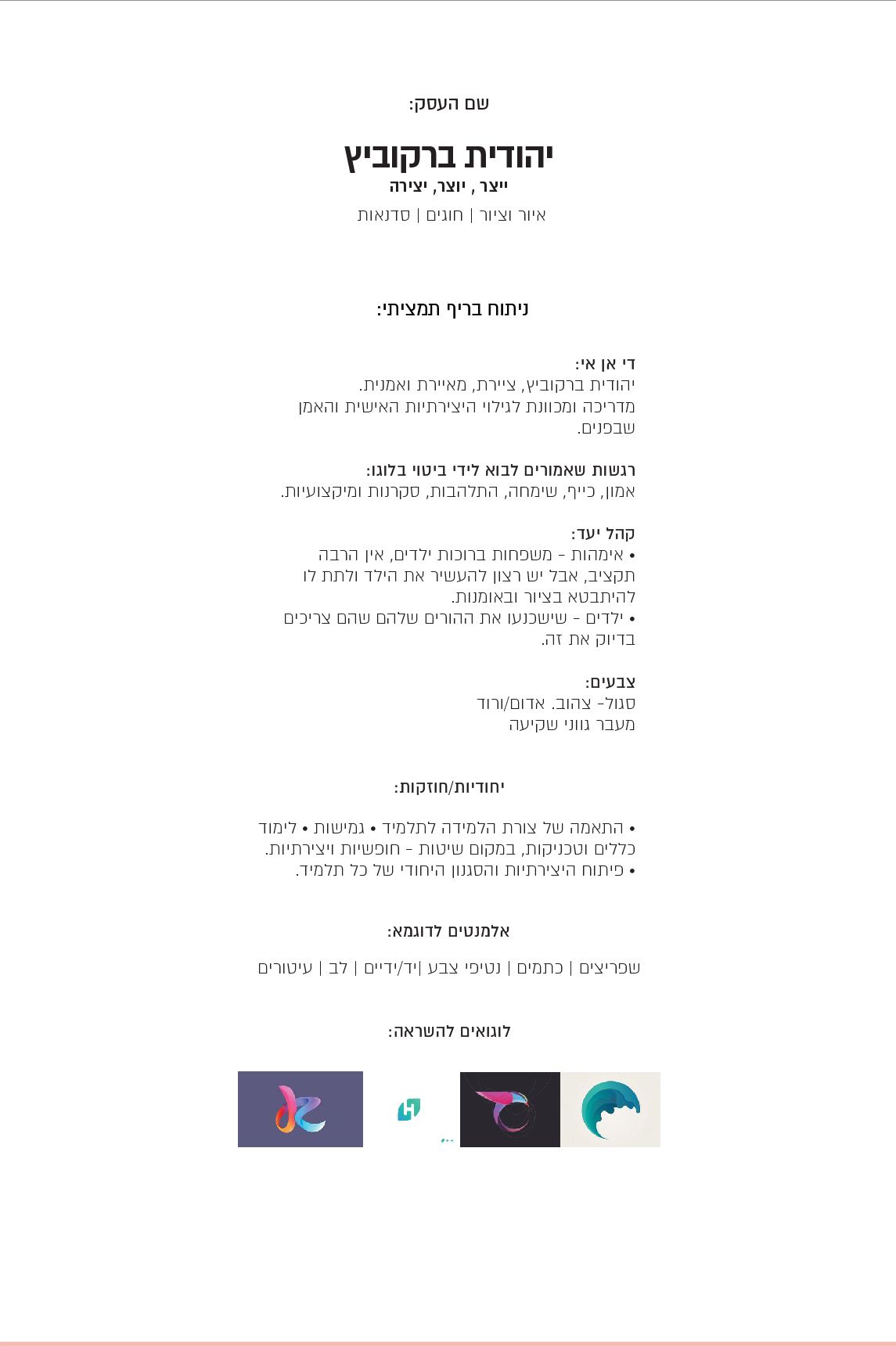 שם העסק:

יהודית ברקוביץ
ייצר , יוצר, יצירה
איור וציור | חוגים | סדנאות

ניתוח בריף תמציתי:

די אן אי:
יהודית ברקוביץ, ציירת, מאיירת ואמנית.
מדריכה ומכוונת לגילוי היצירתיות האישית והאמן שבפנים.

רגשות שאמורים לבוא לידי ביטוי בלוגו:
אמון, כייף, שימחה, התלהבות, סקרנות ומיקצועיות.

קהל יעד:
• אימהות - משפחות ברוכות ילדים, אין הרבה תקציב, אבל יש רצון להעשיר את הילד ולתת לו להיתבטא בציור ובאומנות.
• ילדים - שישכנעו את ההורים שלהם שהם צריכים בדיוק את זה.

צבעים:
סגול- צהוב. אדום/ורוד
מעבר גווני שקיעה

יחודיות/חוזקות:

• התאמה של צורת הלמידה לתלמיד • גמישות • לימוד כללים וטכניקות, במקום שיטות - חופשיות ויצירתיות.
• פיתוח היצירתיות והסגנון היחודי של כל תלמיד.

אלמנטים לדוגמא:

שפריצים | כתמים | נטיפי צבע |יד/ידיים | לב | עיטורים

לוגואים להשראה: